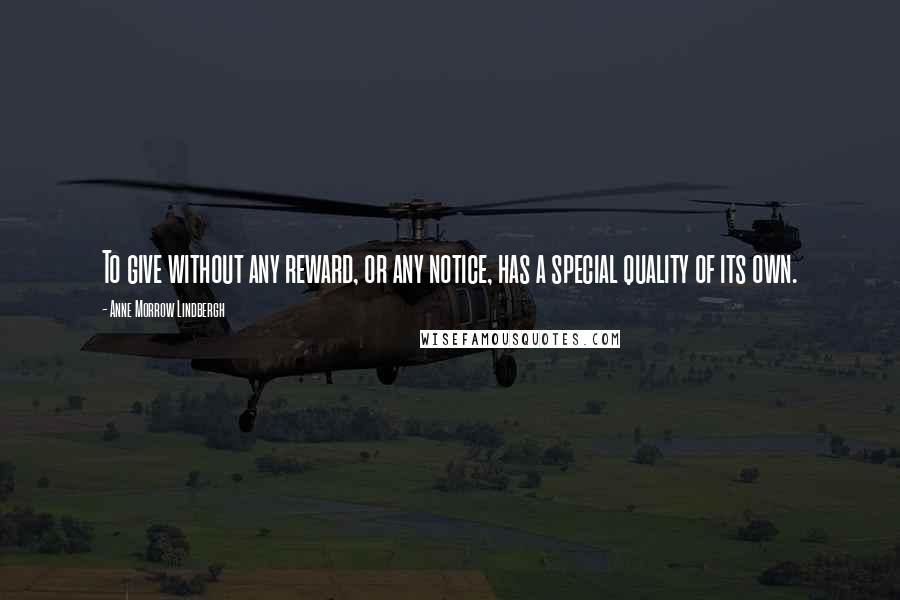 To give without any reward, or any notice, has a special quality of its own.

- Anne Morrow Lindbergh

WISEFAMOUSQUOTES.COM